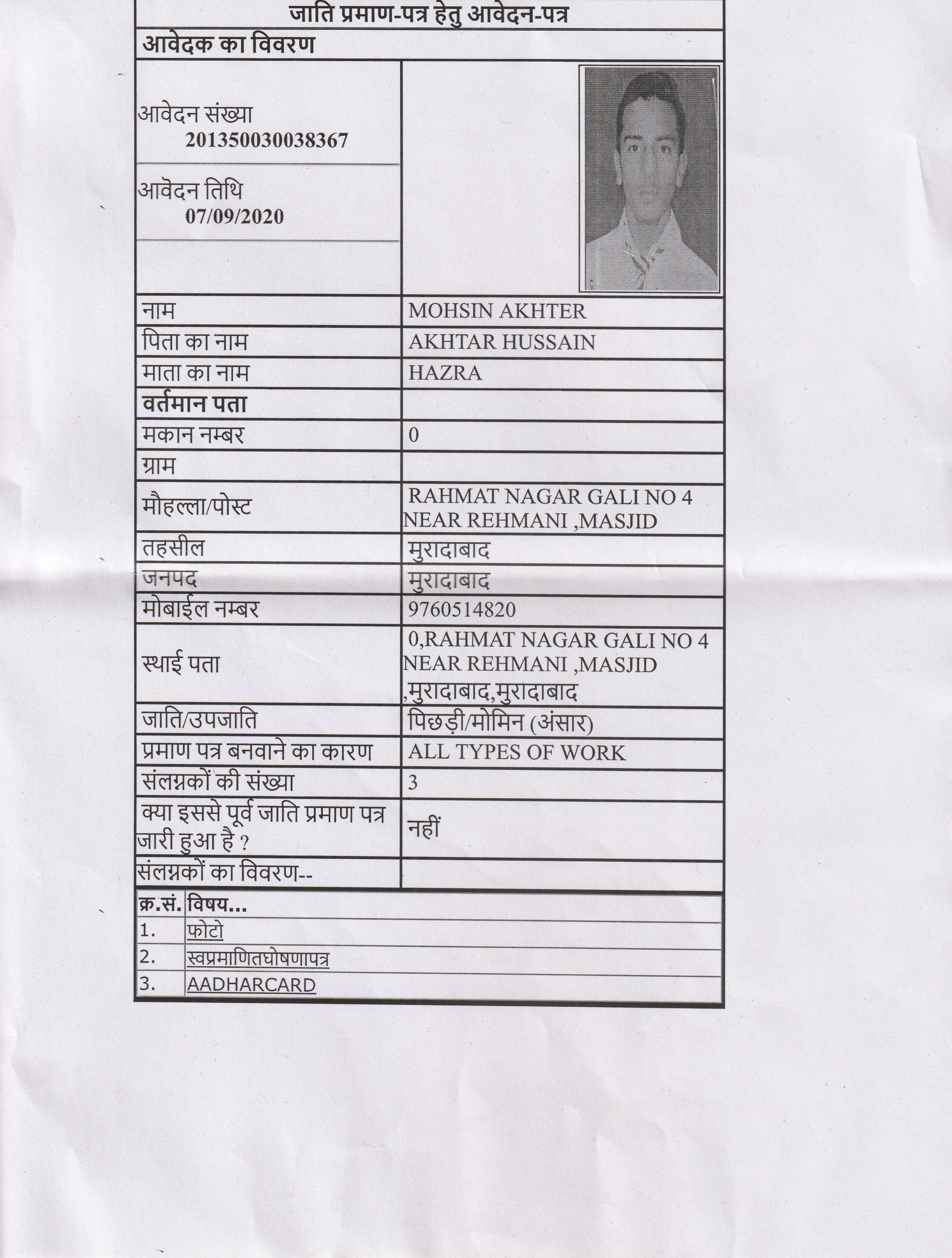 जाति प्रमाण-पत्र हेतु आवेदन-पत्र

आवेदक का विवरण

आवेदन संख्या
201350030038367

आवेदन तिथि
07/09/2020

| | |
|---|---|
| नाम | MOHSIN AKHTER |
| पिता का नाम | AKHTAR HUSSAIN |
| माता का नाम | HAZRA |
| वर्तमान पता | |
| मकान नम्बर | 0 |
| ग्राम | |
| मौहल्ला/पोस्ट | RAHMAT NAGAR GALI NO 4 NEAR REHMANI ,MASJID |
| तहसील | मुरादाबाद |
| जनपद | मुरादाबाद |
| मोबाईल नम्बर | 9760514820 |
| स्थाई पता | 0,RAHMAT NAGAR GALI NO 4 NEAR REHMANI ,MASJID ,मुरादाबाद,मुरादाबाद |
| जाति/उपजाति | पिछड़ी/मोमिन (अंसार) |
| प्रमाण पत्र बनवाने का कारण | ALL TYPES OF WORK |
| संलग्नकों की संख्या | 3 |
| क्या इससे पूर्व जाति प्रमाण पत्र जारी हुआ है ? | नहीं |
| संलग्नकों का विवरण-- | |

| क्र.सं. | विषय... |
|---|---|
| 1. | फोटो |
| 2. | स्वप्रमाणितघोषणापत्र |
| 3. | AADHARCARD |